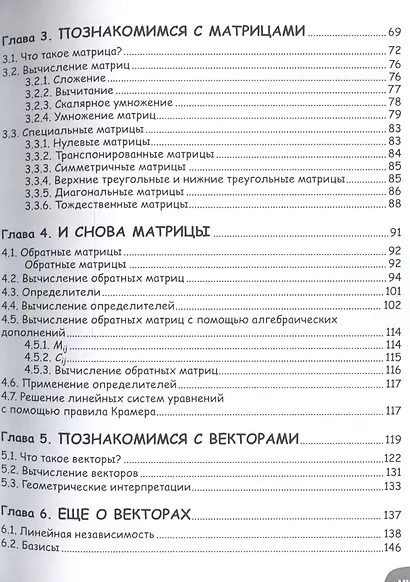 Глава 3. ПОЗНАКОМИМСЯ С МАТРИЦАМИ 69

3.1. Что такое матрица? 72
3.2. Вычисление матриц 76
3.2.1. Сложение 76
3.2.2. Вычитание 77
3.2.3. Скалярное умножение 78
3.2.4. Умножение матриц 79
3.3. Специальные матрицы 83
3.3.1. Нулевые матрицы 83
3.3.2. Транспонированные матрицы 84
3.3.3. Симметричные матрицы 85
3.3.4. Верхние треугольные и нижние треугольные матрицы 85
3.3.5. Диагональные матрицы 86
3.3.6. Тождественные матрицы 88

Глава 4. И СНОВА МАТРИЦЫ 91

4.1. Обратные матрицы 92
Обратные матрицы 92
4.2. Вычисление обратных матриц 94
4.3. Определители 101
4.4. Вычисление определителей 102
4.5. Вычисление обратных матриц с помощью алгебраических дополнений 114
4.5.1. $M_{ij}$ 114
4.5.2. $C_{ij}$ 115
4.5.3. Вычисление обратных матриц 116
4.6. Применение определителей 117
4.7. Решение линейных систем уравнений с помощью правила Крамера 117

Глава 5. ПОЗНАКОМИМСЯ С ВЕКТОРАМИ 119

5.1. Что такое векторы? 122
5.2. Вычисление векторов 131
5.3. Геометрические интерпретации 133

Глава 6. ЕЩЕ О ВЕКТОРАХ 137

6.1. Линейная независимость 138
6.2. Базисы 146